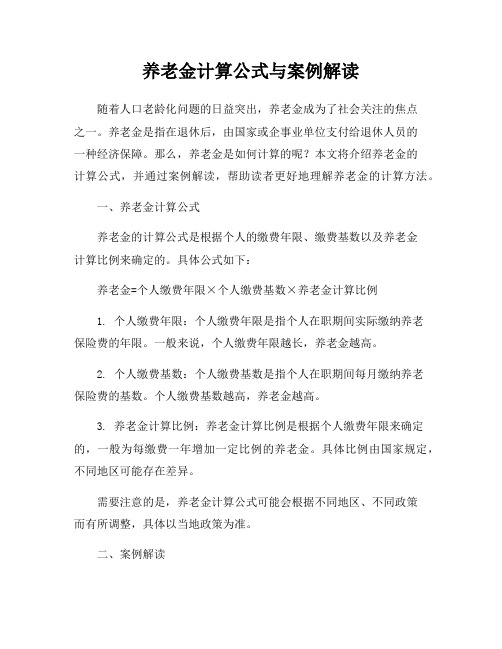 养老金计算公式与案例解读

随着人口老龄化问题的日益突出，养老金成为了社会关注的焦点之一。养老金是指在退休后，由国家或企事业单位支付给退休人员的一种经济保障。那么，养老金是如何计算的呢？本文将介绍养老金的计算公式，并通过案例解读，帮助读者更好地理解养老金的计算方法。

一、养老金计算公式

养老金的计算公式是根据个人的缴费年限、缴费基数以及养老金计算比例来确定的。具体公式如下：

养老金=个人缴费年限×个人缴费基数×养老金计算比例

1. 个人缴费年限：个人缴费年限是指个人在职期间实际缴纳养老保险费的年限。一般来说，个人缴费年限越长，养老金越高。

2. 个人缴费基数：个人缴费基数是指个人在职期间每月缴纳养老保险费的基数。个人缴费基数越高，养老金越高。

3. 养老金计算比例：养老金计算比例是根据个人缴费年限来确定的，一般为每缴费一年增加一定比例的养老金。具体比例由国家规定，不同地区可能存在差异。

需要注意的是，养老金计算公式可能会根据不同地区、不同政策而有所调整，具体以当地政策为准。

二、案例解读